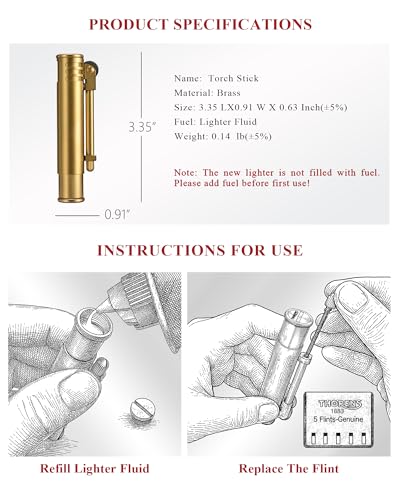 PRODUCT SPECIFICATIONS

3.35"

0.91"

Name: Torch Stick
Material: Brass
Size: 3.35 LX0.91 W X 0.63 Inch(±5%)
Fuel: Lighter Fluid
Weight: 0.14 lb(±5%)

Note: The new lighter is not filled with fuel. Please add fuel before first use!

INSTRUCTIONS FOR USE

THORENS
1883
5 Flints-Genuine

Refill Lighter Fluid

Replace The Flint